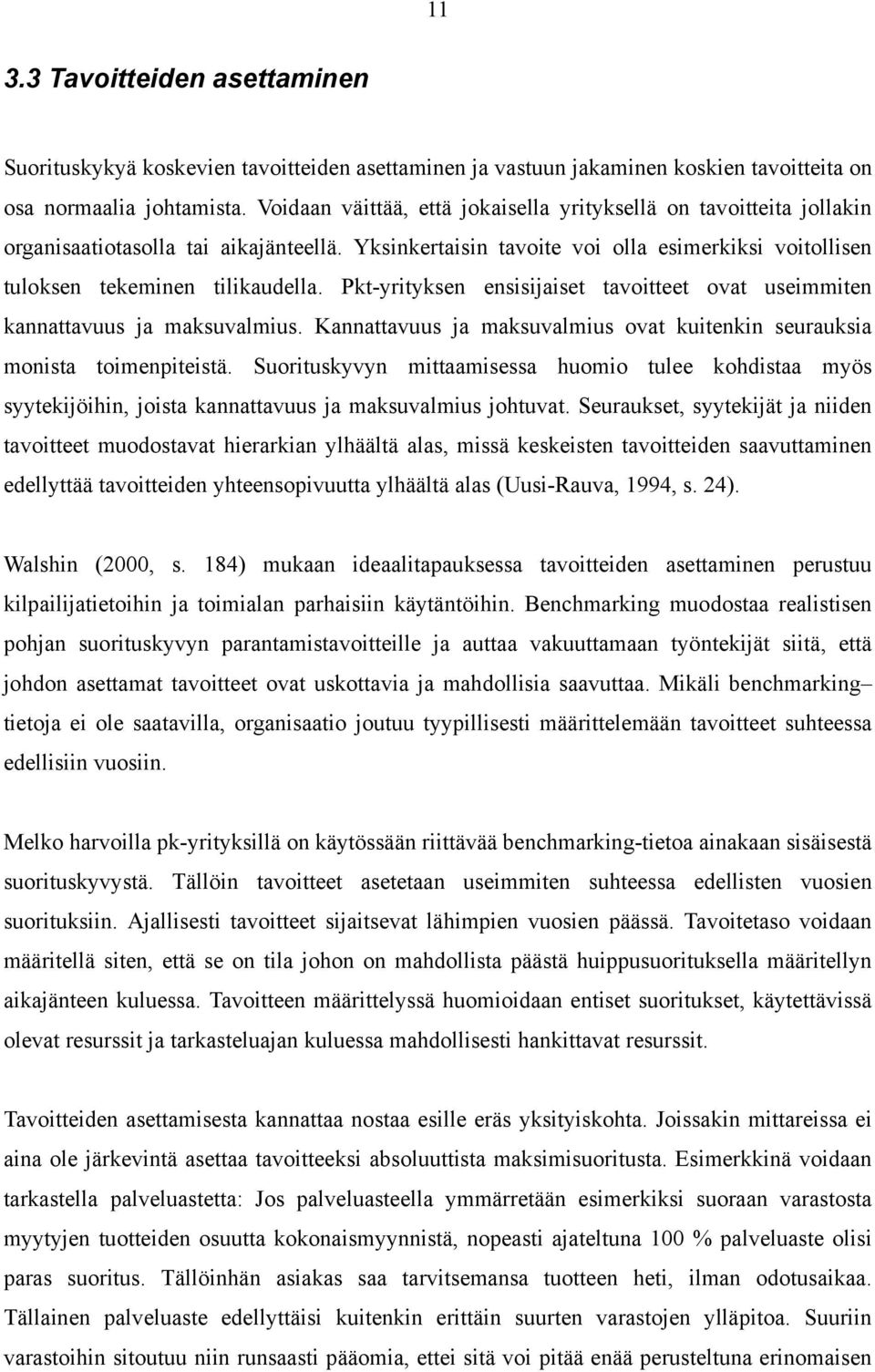 11

3.3 Tavoitteiden asettaminen

Suorituskykyä koskevien tavoitteiden asettaminen ja vastuun jakaminen koskien tavoitteita on osa normaalia johtamista. Voidaan väittää, että jokaisella yrityksellä on tavoitteita jollakin organisaatiotasolla tai aikajänteellä. Yksinkertaisin tavoite voi olla esimerkiksi voitollisen tuloksen tekeminen tilikaudella. Pkt-yrityksen ensisijaiset tavoitteet ovat useimmiten kannattavuus ja maksuvalmius. Kannattavuus ja maksuvalmius ovat kuitenkin seurauksia monista toimenpiteistä. Suorituskyvyn mittaamisessa huomio tulee kohdistaa myös syytekijöihin, joista kannattavuus ja maksuvalmius johtuvat. Seuraukset, syytekijät ja niiden tavoitteet muodostavat hierarkian ylhäältä alas, missä keskeisten tavoitteiden saavuttaminen edellyttää tavoitteiden yhteensopivuutta ylhäältä alas (Uusi-Rauva, 1994, s. 24).

Walshin (2000, s. 184) mukaan ideaalitapauksessa tavoitteiden asettaminen perustuu kilpailijatietoihin ja toimialan parhaisiin käytäntöihin. Benchmarking muodostaa realistisen pohjan suorituskyvyn parantamistavoitteille ja auttaa vakuuttamaan työntekijät siitä, että johdon asettamat tavoitteet ovat uskottavia ja mahdollisia saavuttaa. Mikäli benchmarking– tietoja ei ole saatavilla, organisaatio joutuu tyypillisesti määrittelemään tavoitteet suhteessa edellisiin vuosiin.

Melko harvoilla pk-yrityksillä on käytössään riittävää benchmarking-tietoa ainakaan sisäisestä suorituskyvystä. Tällöin tavoitteet asetetaan useimmiten suhteessa edellisten vuosien suorituksiin. Ajallisesti tavoitteet sijaitsevat lähimpien vuosien päässä. Tavoitetaso voidaan määritellä siten, että se on tila johon on mahdollista päästä huippusuorituksella määritellyn aikajänteen kuluessa. Tavoitteen määrittelyssä huomioidaan entiset suoritukset, käytettävissä olevat resurssit ja tarkasteluajan kuluessa mahdollisesti hankittavat resurssit.

Tavoitteiden asettamisesta kannattaa nostaa esille eräs yksityiskohta. Joissakin mittareissa ei aina ole järkevintä asettaa tavoitteeksi absoluuttista maksimisuoritusta. Esimerkkinä voidaan tarkastella palveluastetta: Jos palveluasteella ymmärretään esimerkiksi suoraan varastosta myytyjen tuotteiden osuutta kokonaismyynnistä, nopeasti ajateltuna 100 % palveluaste olisi paras suoritus. Tällöinhän asiakas saa tarvitsemansa tuotteen heti, ilman odotusaikaa. Tällainen palveluaste edellyttäisi kuitenkin erittäin suurten varastojen ylläpitoa. Suuriin varastoihin sitoutuu niin runsaasti pääomia, ettei sitä voi pitää enää perusteltuna erinomaisen